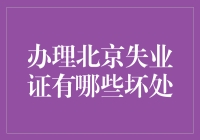 办理北京失业证有哪些坏处